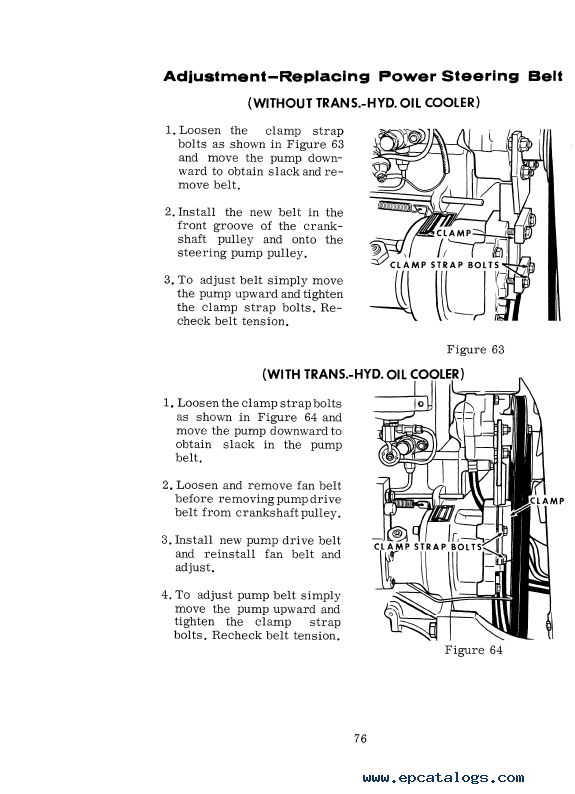 Adjustment–Replacing Power Steering Belt

(WITHOUT TRANS.-HYD. OIL COOLER)

1. Loosen the clamp strap bolts as shown in Figure 63 and move the pump downward to obtain slack and remove belt.

2. Install the new belt in the front groove of the crankshaft pulley and onto the steering pump pulley.

3. To adjust belt simply move the pump upward and tighten the clamp strap bolts. Recheck belt tension.

CLAMP

CLAMP STRAP BOLTS

Figure 63

(WITH TRANS.-HYD. OIL COOLER)

1. Loosen the clamp strap bolts as shown in Figure 64 and move the pump downward to obtain slack in the pump belt.

2. Loosen and remove fan belt before removing pump drive belt from crankshaft pulley.

3. Install new pump drive belt and reinstall fan belt and adjust.

4. To adjust pump belt simply move the pump upward and tighten the clamp strap bolts. Recheck belt tension.

CLAMP

CLAMP STRAP BOLTS

Figure 64

76

www.epcatalogs.com